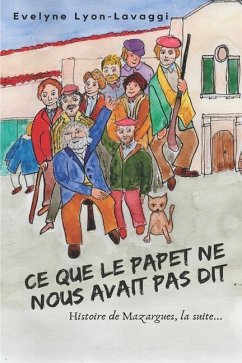 Evelyne Lyon-Lavaggi

CE QUE LE PAPET NE NOUS AVAIT PAS DIT

Histoire de Mazargues, la suite...